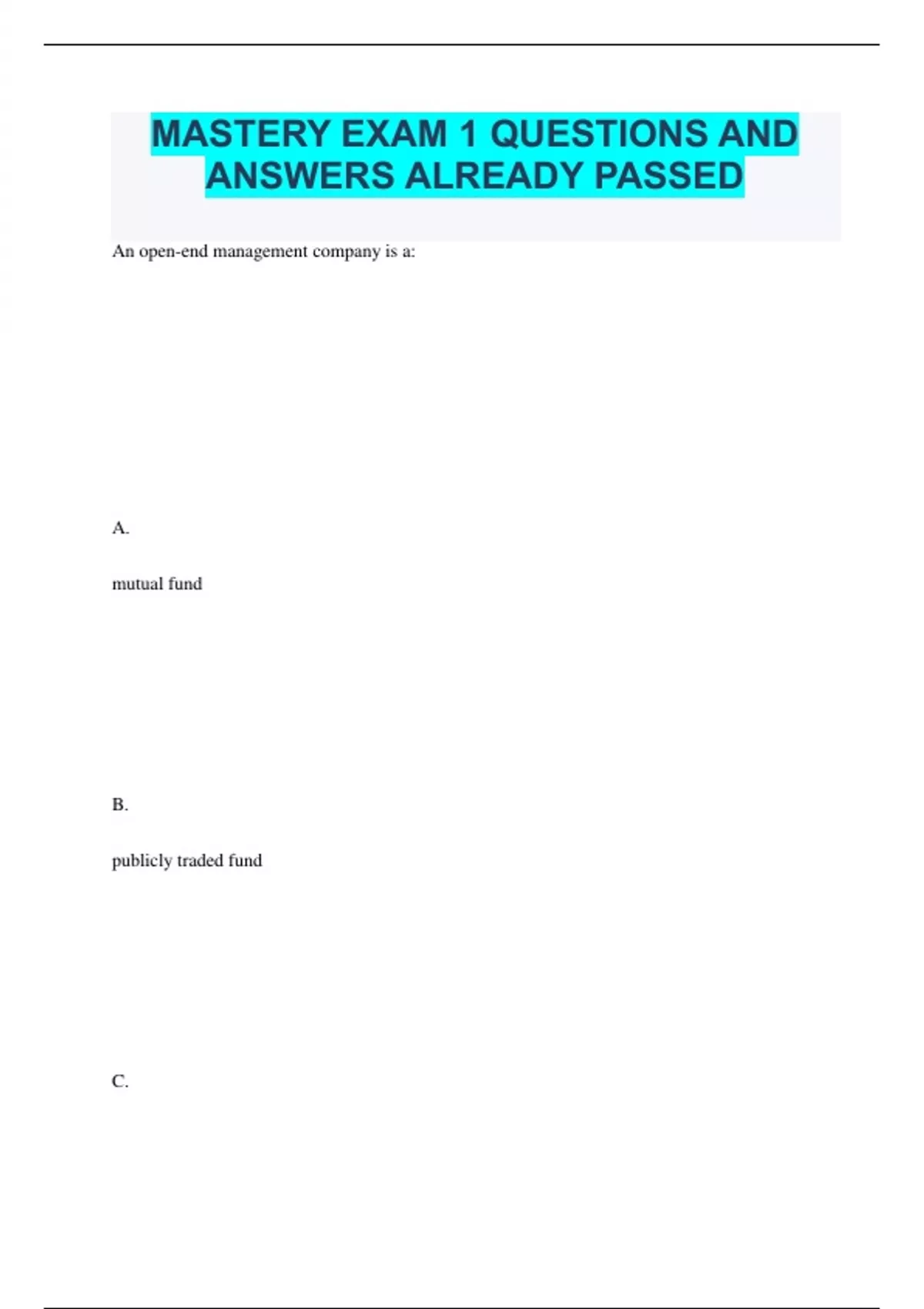 MASTERY EXAM 1 QUESTIONS AND ANSWERS ALREADY PASSED

An open-end management company is a:

A.

mutual fund

B.

publicly traded fund

C.